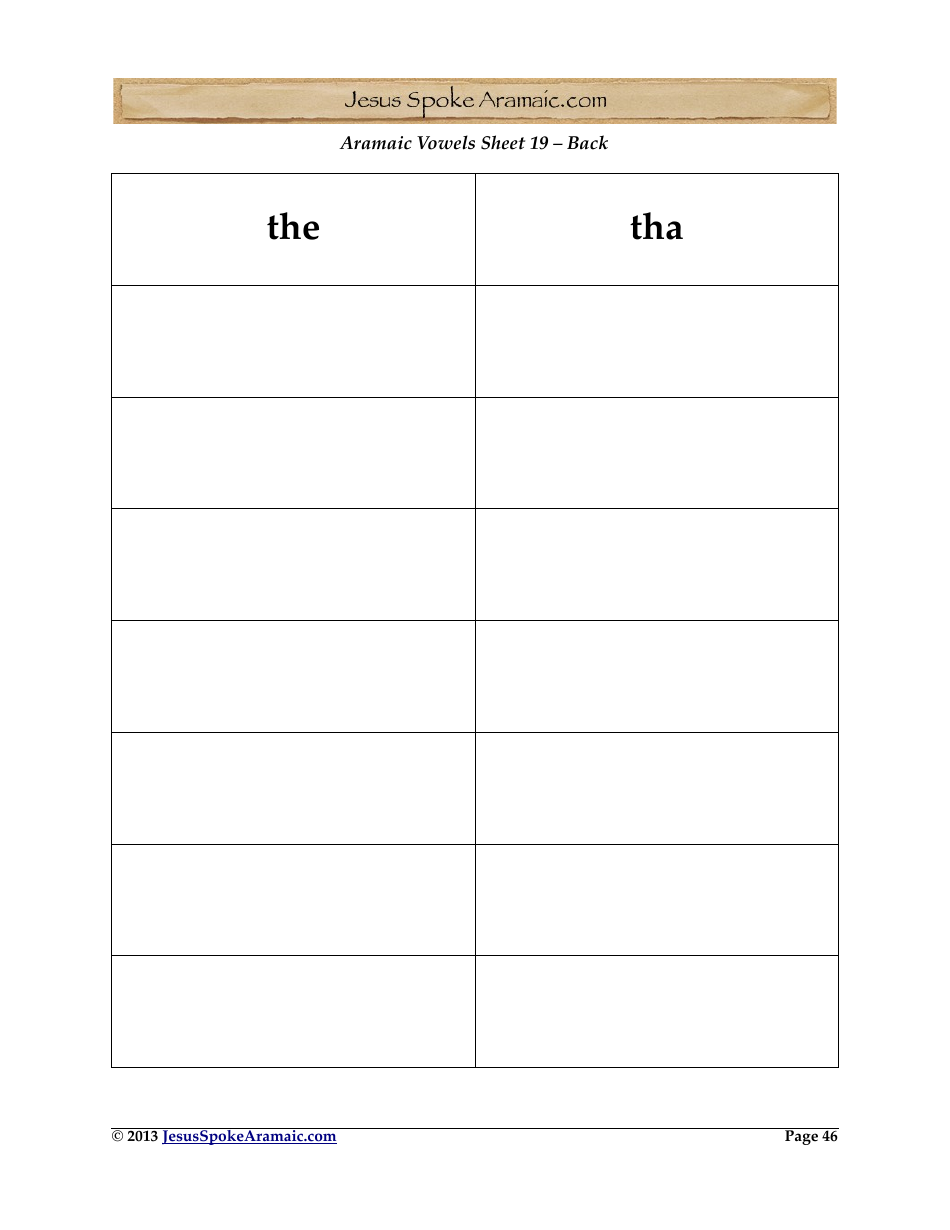 Jesus Spoke Aramaic.com

Aramaic Vowels Sheet 19 – Back

| the | tha |
|---|---|
| | |
| | |
| | |
| | |
| | |
| | |
| | |

© 2013 JesusSpokeAramaic.com Page 46